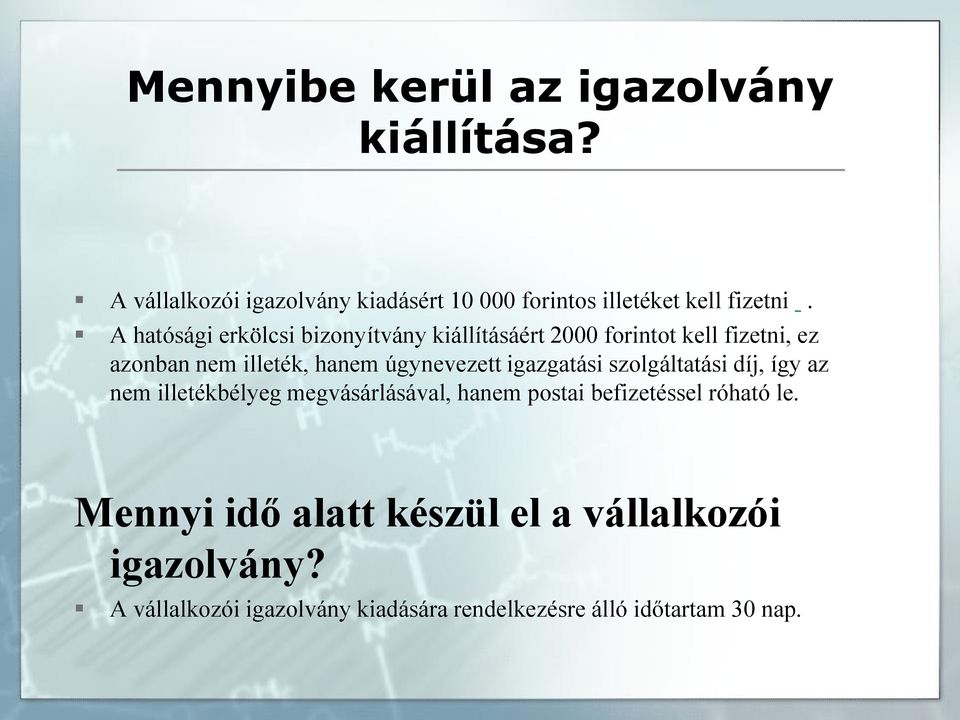 Mennyibe kerül az igazolvány kiállítása?

▪ A vállalkozói igazolvány kiadásért 10 000 forintos illetéket kell fizetni .
▪ A hatósági erkölcsi bizonyítvány kiállításáért 2000 forintot kell fizetni, ez azonban nem illeték, hanem úgynevezett igazgatási szolgáltatási díj, így az nem illetékbélyeg megvásárlásával, hanem postai befizetéssel róható le.

Mennyi idő alatt készül el a vállalkozói igazolvány?

▪ A vállalkozói igazolvány kiadására rendelkezésre álló időtartam 30 nap.